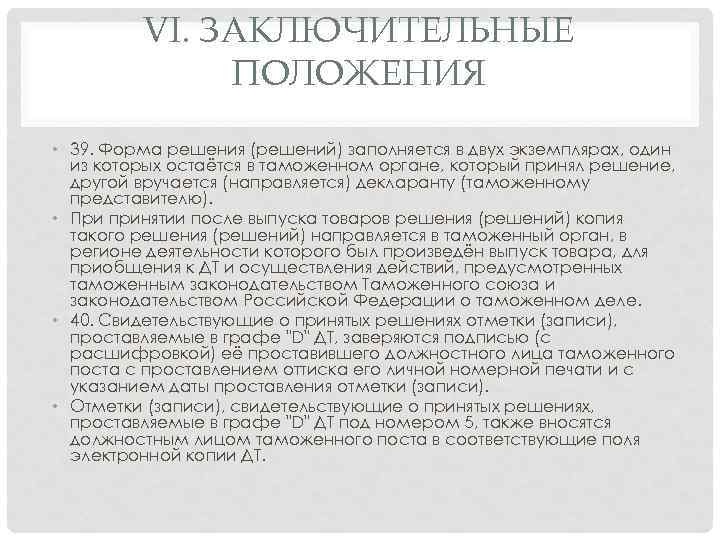 VI. ЗАКЛЮЧИТЕЛЬНЫЕ ПОЛОЖЕНИЯ

• 39. Форма решения (решений) заполняется в двух экземплярах, один из которых остаётся в таможенном органе, который принял решение, другой вручается (направляется) декларанту (таможенному представителю).

• При принятии после выпуска товаров решения (решений) копия такого решения (решений) направляется в таможенный орган, в регионе деятельности которого был произведён выпуск товара, для приобщения к ДТ и осуществления действий, предусмотренных таможенным законодательством Таможенного союза и законодательством Российской Федерации о таможенном деле.

• 40. Свидетельствующие о принятых решениях отметки (записи), проставляемые в графе "D" ДТ, заверяются подписью (с расшифровкой) её проставившего должностного лица таможенного поста с проставлением оттиска его личной номерной печати и с указанием даты проставления отметки (записи).

• Отметки (записи), свидетельствующие о принятых решениях, проставляемые в графе "D" ДТ под номером 5, также вносятся должностным лицом таможенного поста в соответствующие поля электронной копии ДТ.